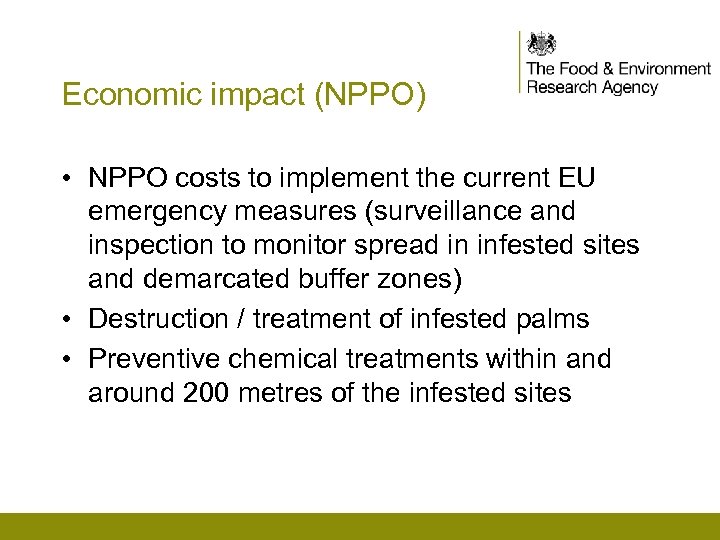 The Food & Environment Research Agency

Economic impact (NPPO)

• NPPO costs to implement the current EU emergency measures (surveillance and inspection to monitor spread in infested sites and demarcated buffer zones)
• Destruction / treatment of infested palms
• Preventive chemical treatments within and around 200 metres of the infested sites